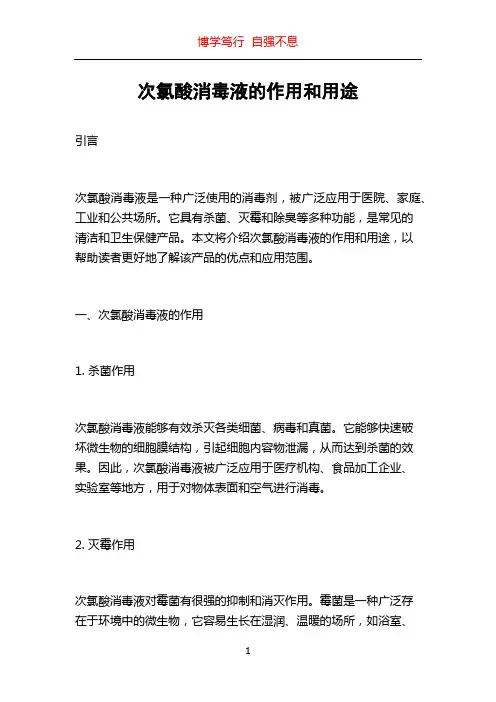 博学笃行 自强不息

次氯酸消毒液的作用和用途

引言

次氯酸消毒液是一种广泛使用的消毒剂，被广泛应用于医院、家庭、工业和公共场所。它具有杀菌、灭霉和除臭等多种功能，是常见的清洁和卫生保健产品。本文将介绍次氯酸消毒液的作用和用途，以帮助读者更好地了解该产品的优点和应用范围。

一、次氯酸消毒液的作用

1. 杀菌作用

次氯酸消毒液能够有效杀灭各类细菌、病毒和真菌。它能够快速破坏微生物的细胞膜结构，引起细胞内容物泄漏，从而达到杀菌的效果。因此，次氯酸消毒液被广泛应用于医疗机构、食品加工企业、实验室等地方，用于对物体表面和空气进行消毒。

2. 灭霉作用

次氯酸消毒液对霉菌有很强的抑制和消灭作用。霉菌是一种广泛存在于环境中的微生物，它容易生长在湿润、温暖的场所，如浴室、

1